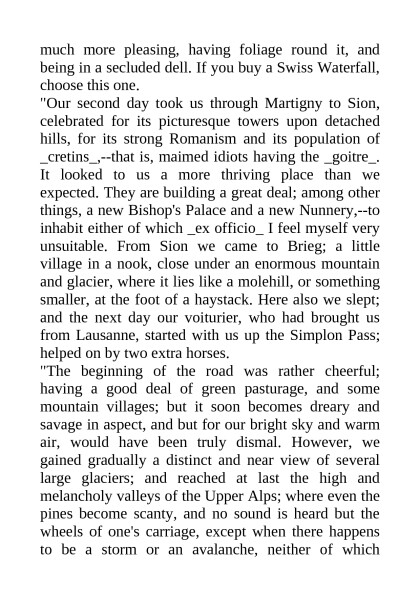 much more pleasing, having foliage round it, and being in a secluded dell. If you buy a Swiss Waterfall, choose this one.

"Our second day took us through Martigny to Sion, celebrated for its picturesque towers upon detached hills, for its strong Romanism and its population of _cretins_,--that is, maimed idiots having the _goitre_. It looked to us a more thriving place than we expected. They are building a great deal; among other things, a new Bishop's Palace and a new Nunnery,--to inhabit either of which _ex officio_ I feel myself very unsuitable. From Sion we came to Brieg; a little village in a nook, close under an enormous mountain and glacier, where it lies like a molehill, or something smaller, at the foot of a haystack. Here also we slept; and the next day our voiturier, who had brought us from Lausanne, started with us up the Simplon Pass; helped on by two extra horses.

"The beginning of the road was rather cheerful; having a good deal of green pasturage, and some mountain villages; but it soon becomes dreary and savage in aspect, and but for our bright sky and warm air, would have been truly dismal. However, we gained gradually a distinct and near view of several large glaciers; and reached at last the high and melancholy valleys of the Upper Alps; where even the pines become scanty, and no sound is heard but the wheels of one's carriage, except when there happens to be a storm or an avalanche, neither of which